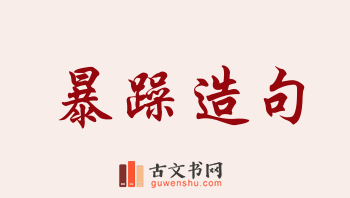 暴躁造句

古文书网
guwenshu.com